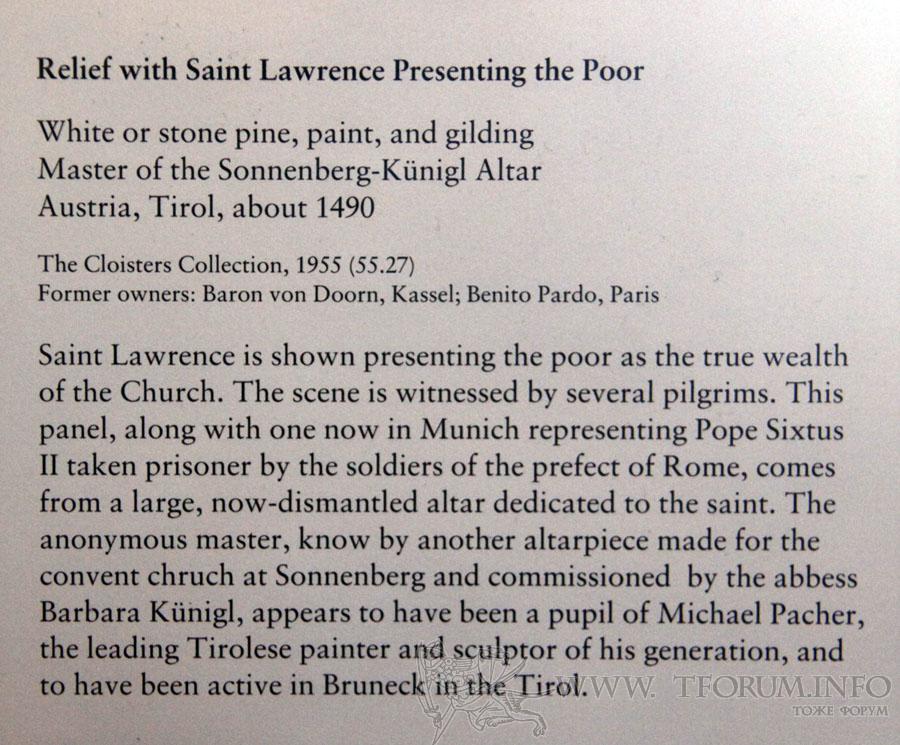 Relief with Saint Lawrence Presenting the Poor

White or stone pine, paint, and gilding
Master of the Sonnenberg-Künigl Altar
Austria, Tirol, about 1490

The Cloisters Collection, 1955 (55.27)
Former owners: Baron von Doorn, Kassel; Benito Pardo, Paris

Saint Lawrence is shown presenting the poor as the true wealth of the Church. The scene is witnessed by several pilgrims. This panel, along with one now in Munich representing Pope Sixtus II taken prisoner by the soldiers of the prefect of Rome, comes from a large, now-dismantled altar dedicated to the saint. The anonymous master, know by another altarpiece made for the convent chruch at Sonnenberg and commissioned by the abbess Barbara Künigl, appears to have been a pupil of Michael Pacher, the leading Tirolese painter and sculptor of his generation, and to have been active in Bruneck in the Tirol.

WWW. TFORUM.INFO
ТОЖЕ ФОРУМ